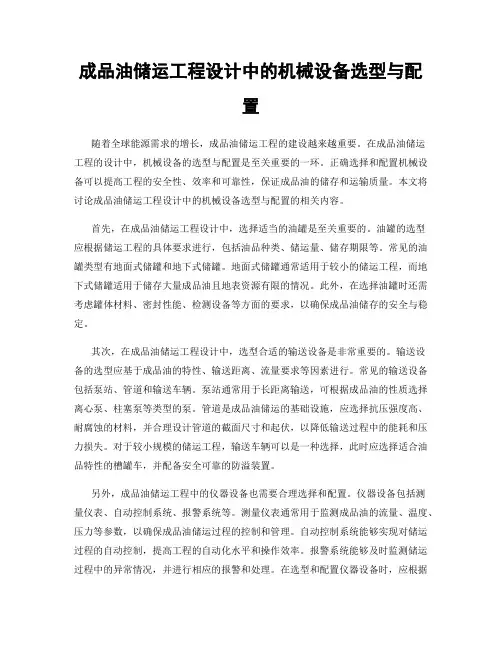 成品油储运工程设计中的机械设备选型与配置

随着全球能源需求的增长，成品油储运工程的建设越来越重要。在成品油储运工程的设计中，机械设备的选型与配置是至关重要的一环。正确选择和配置机械设备可以提高工程的安全性、效率和可靠性，保证成品油的储存和运输质量。本文将讨论成品油储运工程设计中的机械设备选型与配置的相关内容。

首先，在成品油储运工程设计中，选择适当的油罐是至关重要的。油罐的选型应根据储运工程的具体要求进行，包括油品种类、储运量、储存期限等。常见的油罐类型有地面式储罐和地下式储罐。地面式储罐通常适用于较小的储运工程，而地下式储罐适用于储存大量成品油且地表资源有限的情况。此外，在选择油罐时还需考虑罐体材料、密封性能、检测设备等方面的要求，以确保成品油储存的安全与稳定。

其次，在成品油储运工程设计中，选型合适的输送设备是非常重要的。输送设备的选型应基于成品油的特性、输送距离、流量要求等因素进行。常见的输送设备包括泵站、管道和输送车辆。泵站通常用于长距离输送，可根据成品油的性质选择离心泵、柱塞泵等类型的泵。管道是成品油储运的基础设施，应选择抗压强度高、耐腐蚀的材料，并合理设计管道的截面尺寸和起伏，以降低输送过程中的能耗和压力损失。对于较小规模的储运工程，输送车辆可以是一种选择，此时应选择适合油品特性的槽罐车，并配备安全可靠的防溢装置。

另外，成品油储运工程中的仪器设备也需要合理选择和配置。仪器设备包括测量仪表、自动控制系统、报警系统等。测量仪表通常用于监测成品油的流量、温度、压力等参数，以确保成品油储运过程的控制和管理。自动控制系统能够实现对储运过程的自动控制，提高工程的自动化水平和操作效率。报警系统能够及时监测储运过程中的异常情况，并进行相应的报警和处理。在选型和配置仪器设备时，应根据